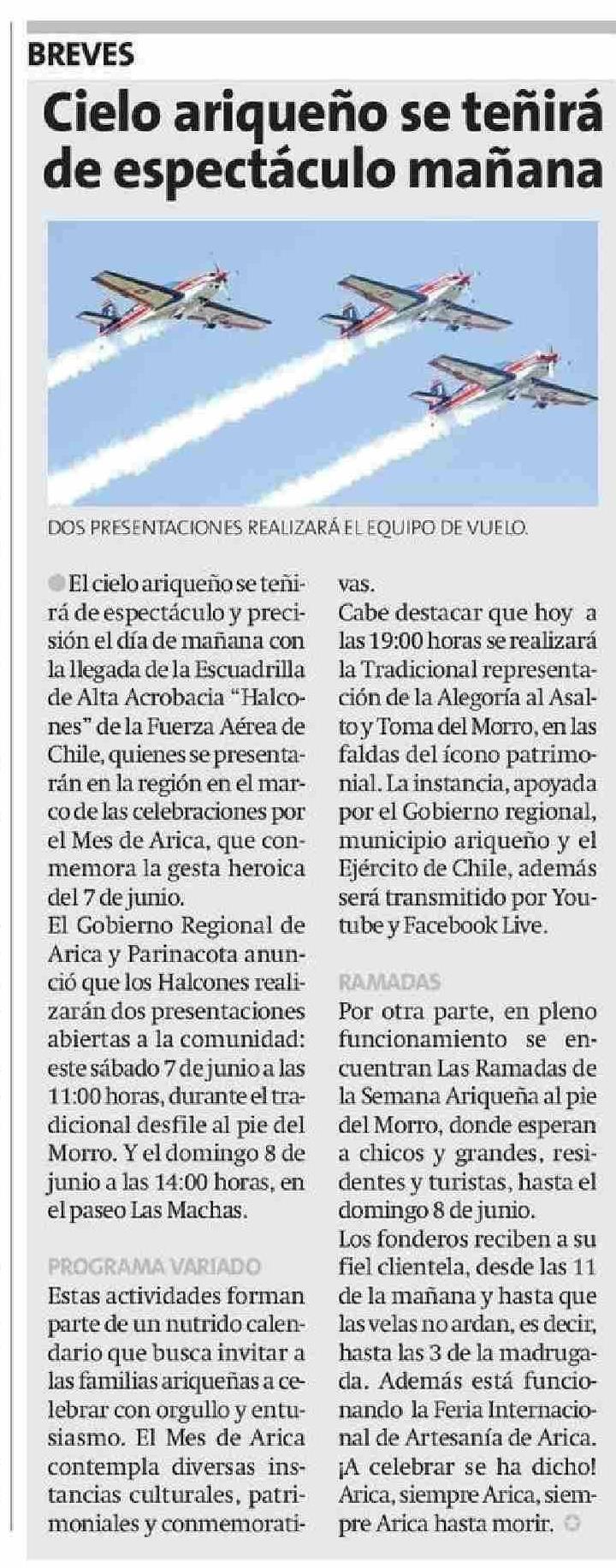 BREVES

Cielo ariqueño se teñirá de espectáculo mañana

DOS PRESENTACIONES REALIZARÁ EL EQUIPO DE VUELO.

El cielo ariqueño se teñirá de espectáculo y precisión el día de mañana con la llegada de la Escuadrilla de Alta Acrobacia "Halcones" de la Fuerza Aérea de Chile, quienes se presentarán en la región en el marco de las celebraciones por el Mes de Arica, que conmemora la gesta heroica del 7 de junio.
El Gobierno Regional de Arica y Parinacota anunció que los Halcones realizarán dos presentaciones abiertas a la comunidad: este sábado 7 de junio a las 11:00 horas, durante el tradicional desfile al pie del Morro. Y el domingo 8 de junio a las 14:00 horas, en el paseo Las Machas.

PROGRAMA VARIADO
Estas actividades forman parte de un nutrido calendario que busca invitar a las familias ariqueñas a celebrar con orgullo y entusiasmo. El Mes de Arica contempla diversas instancias culturales, patrimoniales y conmemorativas.
Cabe destacar que hoy a las 19:00 horas se realizará la Tradicional representación de la Alegoría al Asalto y Toma del Morro, en las faldas del ícono patrimonial. La instancia, apoyada por el Gobierno regional, municipio ariqueño y el Ejército de Chile, además será transmitido por Youtube y Facebook Live.

RAMADAS
Por otra parte, en pleno funcionamiento se encuentran Las Ramadas de la Semana Ariqueña al pie del Morro, donde esperan a chicos y grandes, residentes y turistas, hasta el domingo 8 de junio.
Los fonderos reciben a su fiel clientela, desde las 11 de la mañana y hasta que las velas no ardan, es decir, hasta las 3 de la madrugada. Además está funcionando la Feria Internacional de Artesanía de Arica. ¡A celebrar se ha dicho! Arica, siempre Arica, siempre Arica hasta morir.